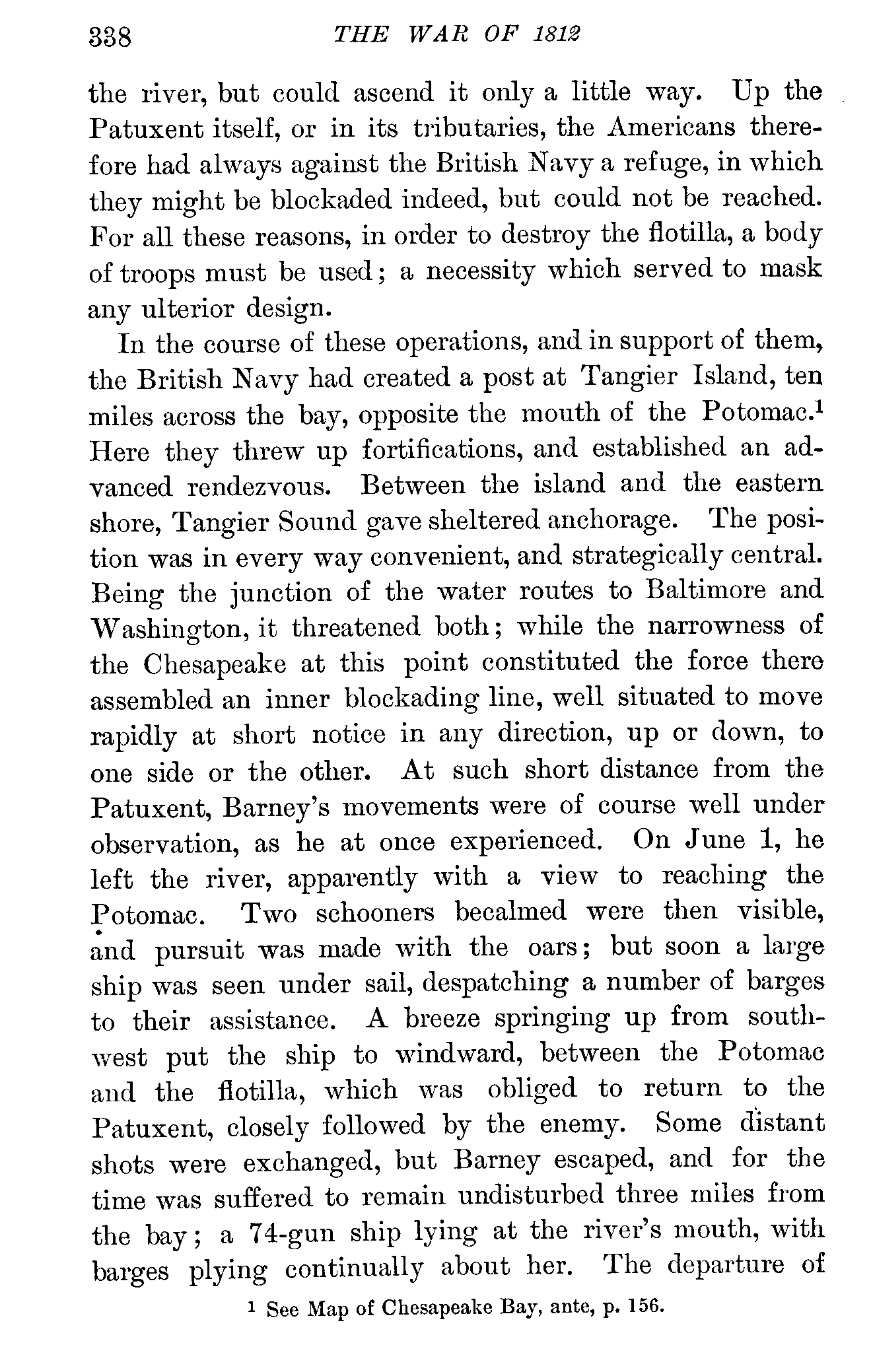 338 THE WAR OF 1812

the river, but could ascend it only a little way. Up the Patuxent itself, or in its tributaries, the Americans therefore had always against the British Navy a refuge, in which they might be blockaded indeed, but could not be reached. For all these reasons, in order to destroy the flotilla, a body of troops must be used; a necessity which served to mask any ulterior design.

In the course of these operations, and in support of them, the British Navy had created a post at Tangier Island, ten miles across the bay, opposite the mouth of the Potomac.$^1$ Here they threw up fortifications, and established an advanced rendezvous. Between the island and the eastern shore, Tangier Sound gave sheltered anchorage. The position was in every way convenient, and strategically central. Being the junction of the water routes to Baltimore and Washington, it threatened both; while the narrowness of the Chesapeake at this point constituted the force there assembled an inner blockading line, well situated to move rapidly at short notice in any direction, up or down, to one side or the other. At such short distance from the Patuxent, Barney's movements were of course well under observation, as he at once experienced. On June 1, he left the river, apparently with a view to reaching the Potomac. Two schooners becalmed were then visible, and pursuit was made with the oars; but soon a large ship was seen under sail, despatching a number of barges to their assistance. A breeze springing up from southwest put the ship to windward, between the Potomac and the flotilla, which was obliged to return to the Patuxent, closely followed by the enemy. Some distant shots were exchanged, but Barney escaped, and for the time was suffered to remain undisturbed three miles from the bay; a 74-gun ship lying at the river's mouth, with barges plying continually about her. The departure of

$^1$ See Map of Chesapeake Bay, ante, p. 156.